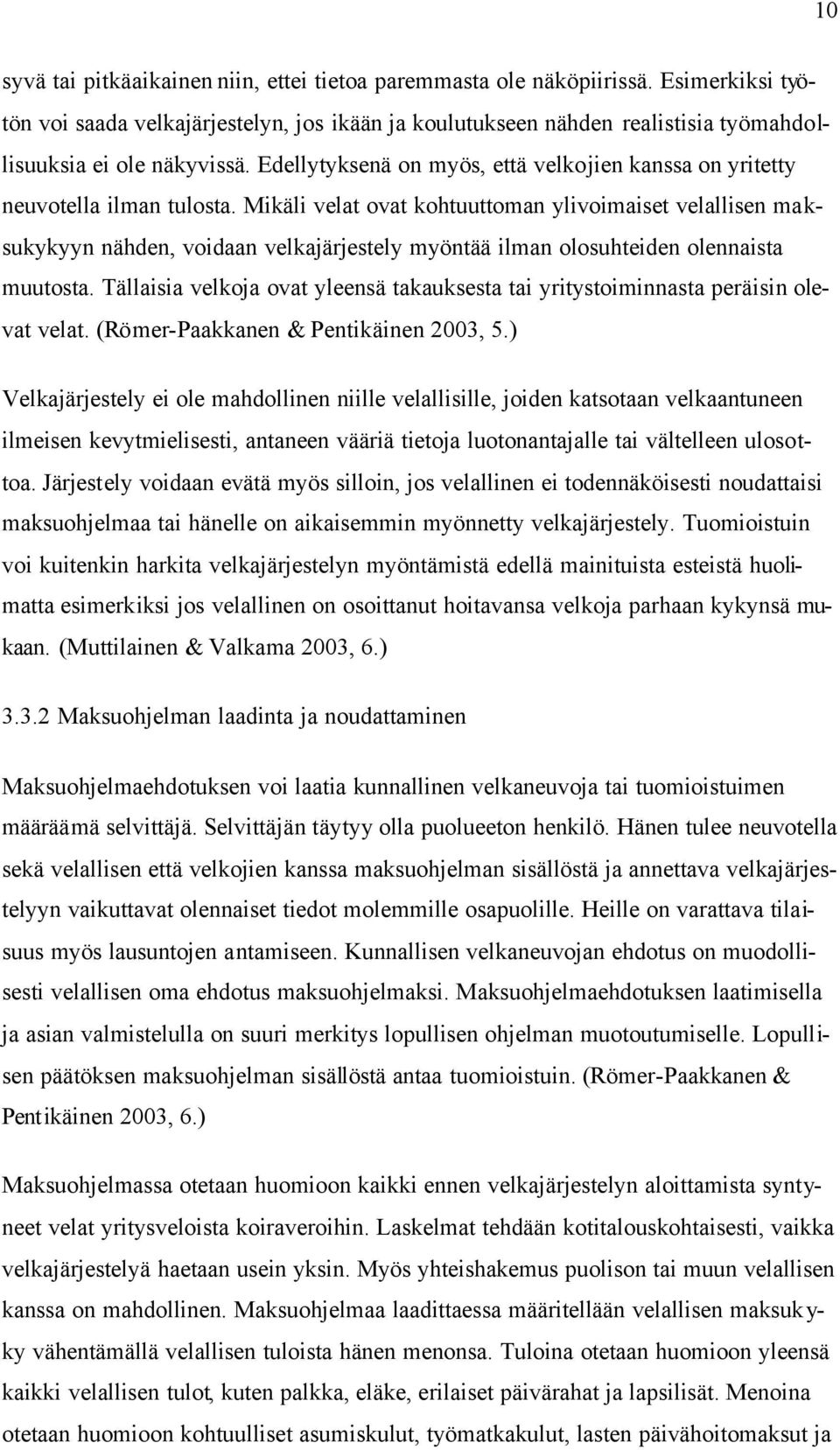 10

syvä tai pitkäaikainen niin, ettei tietoa paremmasta ole näköpiirissä. Esimerkiksi työtön voi saada velkajärjestelyn, jos ikään ja koulutukseen nähden realistisia työmahdollisuuksia ei ole näkyvissä. Edellytyksenä on myös, että velkojien kanssa on yritetty neuvotella ilman tulosta. Mikäli velat ovat kohtuuttoman ylivoimaiset velallisen maksukykyyn nähden, voidaan velkajärjestely myöntää ilman olosuhteiden olennaista muutosta. Tällaisia velkoja ovat yleensä takauksesta tai yritystoiminnasta peräisin olevat velat. (Römer-Paakkanen & Pentikäinen 2003, 5.)

Velkajärjestely ei ole mahdollinen niille velallisille, joiden katsotaan velkaantuneen ilmeisen kevytmielisesti, antaneen vääriä tietoja luotonantajalle tai vältelleen ulosottoa. Järjestely voidaan evätä myös silloin, jos velallinen ei todennäköisesti noudattaisi maksuohjelmaa tai hänelle on aikaisemmin myönnetty velkajärjestely. Tuomioistuin voi kuitenkin harkita velkajärjestelyn myöntämistä edellä mainituista esteistä huolimatta esimerkiksi jos velallinen on osoittanut hoitavansa velkoja parhaan kykynsä mukaan. (Muttilainen & Valkama 2003, 6.)

3.3.2 Maksuohjelman laadinta ja noudattaminen

Maksuohjelmaehdotuksen voi laatia kunnallinen velkaneuvoja tai tuomioistuimen määräämä selvittäjä. Selvittäjän täytyy olla puolueeton henkilö. Hänen tulee neuvotella sekä velallisen että velkojien kanssa maksuohjelman sisällöstä ja annettava velkajärjestelyyn vaikuttavat olennaiset tiedot molemmille osapuolille. Heille on varattava tilaisuus myös lausuntojen antamiseen. Kunnallisen velkaneuvojan ehdotus on muodollisesti velallisen oma ehdotus maksuohjelmaksi. Maksuohjelmaehdotuksen laatimisella ja asian valmistelulla on suuri merkitys lopullisen ohjelman muotoutumiselle. Lopullisen päätöksen maksuohjelman sisällöstä antaa tuomioistuin. (Römer-Paakkanen & Pentikäinen 2003, 6.)

Maksuohjelmassa otetaan huomioon kaikki ennen velkajärjestelyn aloittamista syntyneet velat yritysveloista koiraveroihin. Laskelmat tehdään kotitalouskohtaisesti, vaikka velkajärjestelyä haetaan usein yksin. Myös yhteishakemus puolison tai muun velallisen kanssa on mahdollinen. Maksuohjelmaa laadittaessa määritellään velallisen maksukyky vähentämällä velallisen tuloista hänen menonsa. Tuloina otetaan huomioon yleensä kaikki velallisen tulot, kuten palkka, eläke, erilaiset päivärahat ja lapsilisät. Menoina otetaan huomioon kohtuulliset asumiskulut, työmatkakulut, lasten päivähoitomaksut ja